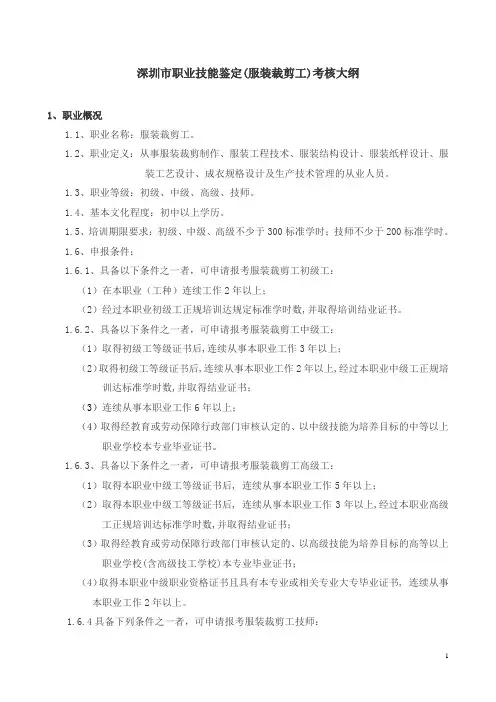 深圳市职业技能鉴定(服装裁剪工)考核大纲

1、职业概况

1.1、职业名称：服装裁剪工。

1.2、职业定义：从事服装裁剪制作、服装工程技术、服装结构设计、服装纸样设计、服装工艺设计、成衣规格设计及生产技术管理的从业人员。

1.3、职业等级：初级、中级、高级、技师。

1.4、基本文化程度：初中以上学历。

1.5、培训期限要求：初级、中级、高级不少于300标准学时；技师不少于200标准学时。

1.6、申报条件：

1.6.1、具备以下条件之一者，可申请报考服装裁剪工初级工：

（1）在本职业（工种）连续工作2年以上；

（2）经过本职业初级工正规培训达规定标准学时数，并取得培训结业证书。

1.6.2、具备以下条件之一者，可申请报考服装裁剪工中级工：

（1）取得初级工等级证书后，连续从事本职业工作3年以上；

（2）取得初级工等级证书后，连续从事本职业工作2年以上，经过本职业中级工正规培训达标准学时数，并取得结业证书；

（3）连续从事本职业工作6年以上；

（4）取得经教育或劳动保障行政部门审核认定的、以中级技能为培养目标的中等以上职业学校本专业毕业证书。

1.6.3、具备以下条件之一者，可申请报考服装裁剪工高级工：

（1）取得本职业中级工等级证书后，连续从事本职业工作5年以上；

（2）取得本职业中级工等级证书后，连续从事本职业工作3年以上，经过本职业高级工正规培训达标准学时数，并取得结业证书；

（3）取得经教育或劳动保障行政部门审核认定的、以高级技能为培养目标的高等以上职业学校(含高级技工学校)本专业毕业证书；

（4）取得本职业中级职业资格证书且具有本专业或相关专业大专毕业证书，连续从事本职业工作2年以上。

1.6.4具备下列条件之一者，可申请报考服装裁剪工技师：

1